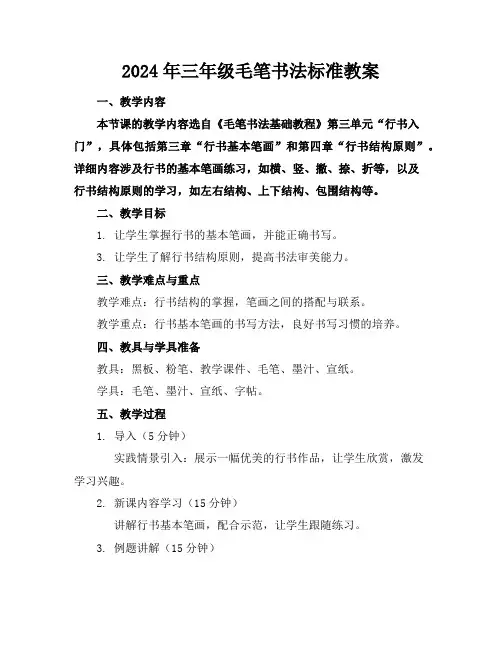 2024年三年级毛笔书法标准教案

一、教学内容

本节课的教学内容选自《毛笔书法基础教程》第三单元“行书入门”，具体包括第三章“行书基本笔画”和第四章“行书结构原则”。详细内容涉及行书的基本笔画练习，如横、竖、撇、捺、折等，以及行书结构原则的学习，如左右结构、上下结构、包围结构等。

二、教学目标

1. 让学生掌握行书的基本笔画，并能正确书写。

3. 让学生了解行书结构原则，提高书法审美能力。

三、教学难点与重点

教学难点：行书结构的掌握，笔画之间的搭配与联系。

教学重点：行书基本笔画的书写方法，良好书写习惯的培养。

四、教具与学具准备

教具：黑板、粉笔、教学课件、毛笔、墨汁、宣纸。

学具：毛笔、墨汁、宣纸、字帖。

五、教学过程

1. 导入（5分钟）

实践情景引入：展示一幅优美的行书作品，让学生欣赏，激发学习兴趣。

2. 新课内容学习（15分钟）

讲解行书基本笔画，配合示范，让学生跟随练习。

3. 例题讲解（15分钟）